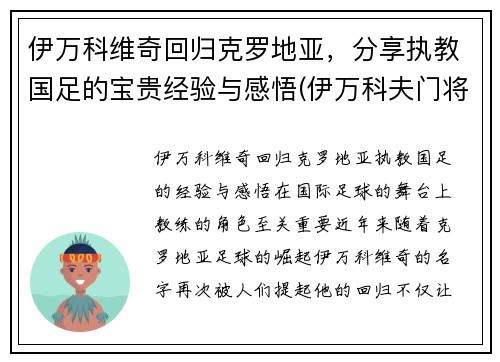 伊万科维奇回归克罗地亚，分享执教国足的宝贵经验与感悟(伊万科夫门将

伊万科维奇回归克罗地亚执教国足的经验与感悟在国际足球的舞台上教练的角色至关重要近年来随着克罗地亚足球的崛起伊万科维奇的名字再次被人们提起他的回归不仅让